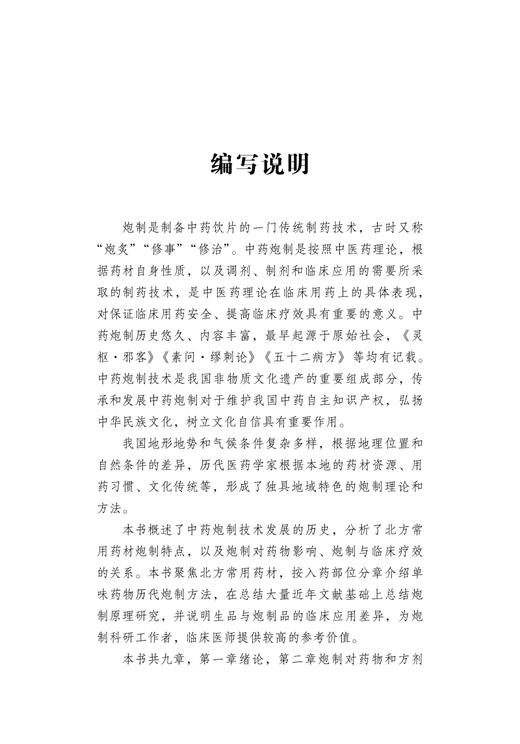 编写说明

炮制是制备中药饮片的一门传统制药技术，古时又称“炮炙”“修事”“修治”。中药炮制是按照中医药理论，根据药材自身性质，以及调剂、制剂和临床应用的需要所采取的制药技术，是中医药理论在临床用药上的具体表现，对保证临床用药安全、提高临床疗效具有重要的意义。中药炮制历史悠久、内容丰富，最早起源于原始社会，《灵枢·邪客》《素问·缪刺论》《五十二病方》等均有记载。中药炮制技术是我国非物质文化遗产的重要组成部分，传承和发展中药炮制对于维护我国中药自主知识产权，弘扬中华民族文化，树立文化自信具有重要作用。

我国地形地势和气候条件复杂多样，根据地理位置和自然条件的差异，历代医药学家根据本地的药材资源、用药习惯、文化传统等，形成了独具地域特色的炮制理论和方法。

本书概述了中药炮制技术发展的历史，分析了北方常用药材炮制特点，以及炮制对药物影响、炮制与临床疗效的关系。本书聚焦北方常用药材，按入药部位分章介绍单味药物历代炮制方法，在总结大量近年文献基础上总结炮制原理研究，并说明生品与炮制品的临床应用差异，为炮制科研工作者，临床医师提供较高的参考价值。

本书共九章，第一章绪论，第二章炮制对药物和方剂